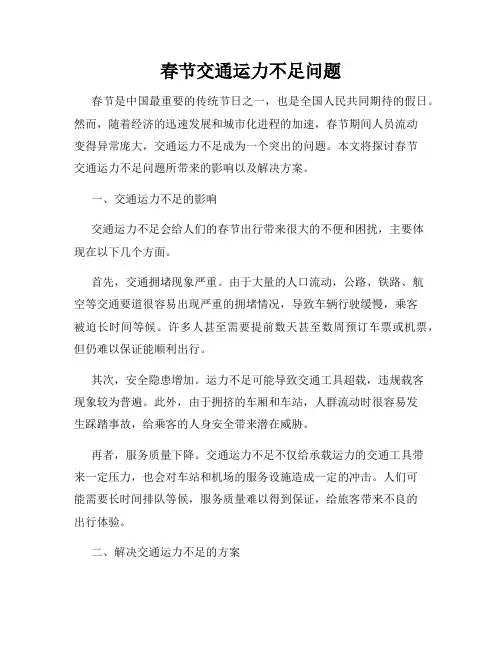 春节交通运力不足问题

春节是中国最重要的传统节日之一，也是全国人民共同期待的假日。然而，随着经济的迅速发展和城市化进程的加速，春节期间人员流动变得异常庞大，交通运力不足成为一个突出的问题。本文将探讨春节交通运力不足问题所带来的影响以及解决方案。

一、交通运力不足的影响

交通运力不足会给人们的春节出行带来很大的不便和困扰，主要体现在以下几个方面。

首先，交通拥堵现象严重。由于大量的人口流动，公路、铁路、航空等交通要道很容易出现严重的拥堵情况，导致车辆行驶缓慢，乘客被迫长时间等候。许多人甚至需要提前数天甚至数周预订车票或机票，但仍难以保证能顺利出行。

其次，安全隐患增加。运力不足可能导致交通工具超载，违规载客现象较为普遍。此外，由于拥挤的车厢和车站，人群流动时很容易发生踩踏事故，给乘客的人身安全带来潜在威胁。

再者，服务质量下降。交通运力不足不仅给承载运力的交通工具带来一定压力，也会对车站和机场的服务设施造成一定的冲击。人们可能需要长时间排队等候，服务质量难以得到保证，给旅客带来不良的出行体验。

二、解决交通运力不足的方案